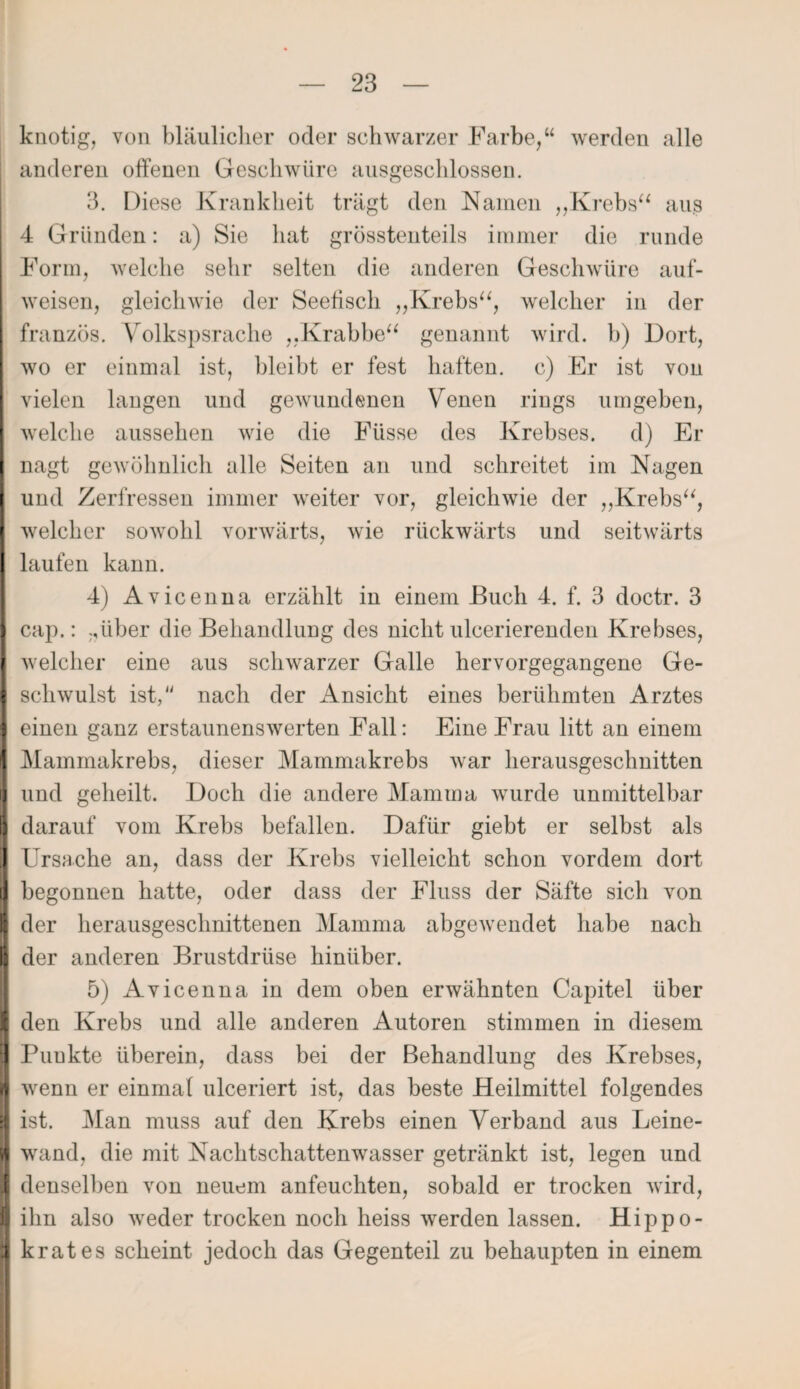 — 23 —

knotig, von bläulicher oder schwarzer Farbe,“ werden alle anderen offenen Geschwüre ausgeschlossen.

3. Diese Krankheit trägt den Namen „Krebs“ aus 4 Gründen: a) Sie hat grösstenteils immer die runde Form, welche sehr selten die anderen Geschwüre aufweisen, gleichwie der Seefisch „Krebs“, welcher in der französ. Volkspsrache „Krabbe“ genannt wird. b) Dort, wo er einmal ist, bleibt er fest haften. c) Er ist von vielen langen und gewundenen Venen rings umgeben, welche aussehen wie die Füsse des Krebses. d) Er nagt gewöhnlich alle Seiten an und schreitet im Nagen und Zerfressen immer weiter vor, gleichwie der „Krebs“, welcher sowohl vorwärts, wie rückwärts und seitwärts laufen kann.

4) Avicenna erzählt in einem Buch 4. f. 3 doctr. 3 cap.: „über die Behandlung des nicht ulcerierenden Krebses, welcher eine aus schwarzer Galle hervorgegangene Geschwulst ist,“ nach der Ansicht eines berühmten Arztes einen ganz erstaunenswerten Fall: Eine Frau litt an einem Mammakrebs, dieser Mammakrebs war herausgeschnitten und geheilt. Doch die andere Mamma wurde unmittelbar darauf vom Krebs befallen. Dafür giebt er selbst als Ursache an, dass der Krebs vielleicht schon vordem dort begonnen hatte, oder dass der Fluss der Säfte sich von der herausgeschnittenen Mamma abgewendet habe nach der anderen Brustdrüse hinüber.

5) Avicenna in dem oben erwähnten Capitel über den Krebs und alle anderen Autoren stimmen in diesem Punkte überein, dass bei der Behandlung des Krebses, wenn er einmal ulceriert ist, das beste Heilmittel folgendes ist. Man muss auf den Krebs einen Verband aus Leinewand, die mit Nachtschattenwasser getränkt ist, legen und denselben von neuem anfeuchten, sobald er trocken wird, ihn also weder trocken noch heiss werden lassen. Hippokrates scheint jedoch das Gegenteil zu behaupten in einem